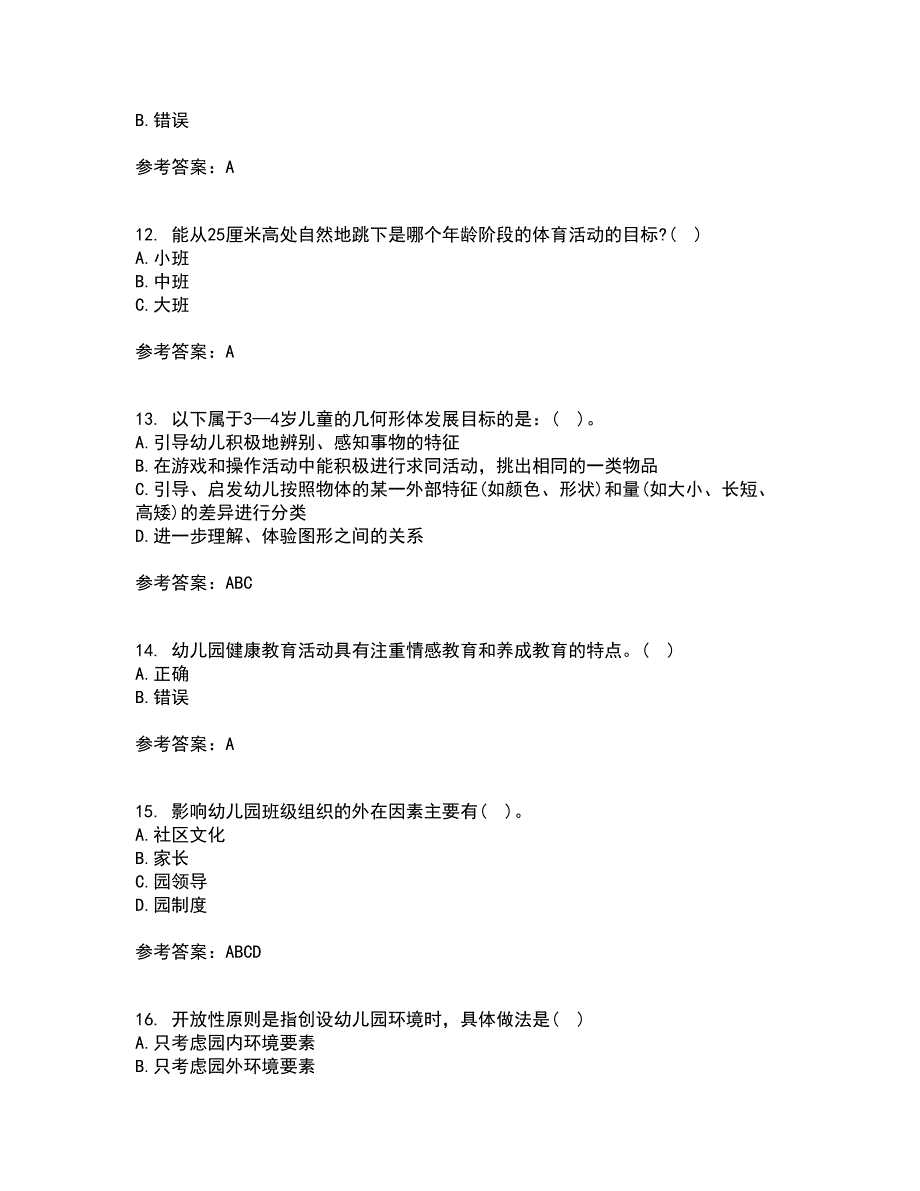 B. 错误

参考答案：A

12. 能从25厘米高处自然地跳下是哪个年龄阶段的体育活动的目标?( )
A. 小班
B. 中班
C. 大班

参考答案：A

13. 以下属于3—4岁儿童的几何形体发展目标的是：( )。
A. 引导幼儿积极地辨别、感知事物的特征
B. 在游戏和操作活动中能积极进行求同活动，挑出相同的一类物品
C. 引导、启发幼儿按照物体的某一外部特征(如颜色、形状)和量(如大小、长短、高矮)的差异进行分类
D. 进一步理解、体验图形之间的关系

参考答案：ABC

14. 幼儿园健康教育活动具有注重情感教育和养成教育的特点。( )
A. 正确
B. 错误

参考答案：A

15. 影响幼儿园班级组织的外在因素主要有( )。
A. 社区文化
B. 家长
C. 园领导
D. 园制度

参考答案：ABCD

16. 开放性原则是指创设幼儿园环境时，具体做法是( )
A. 只考虑园内环境要素
B. 只考虑园外环境要素